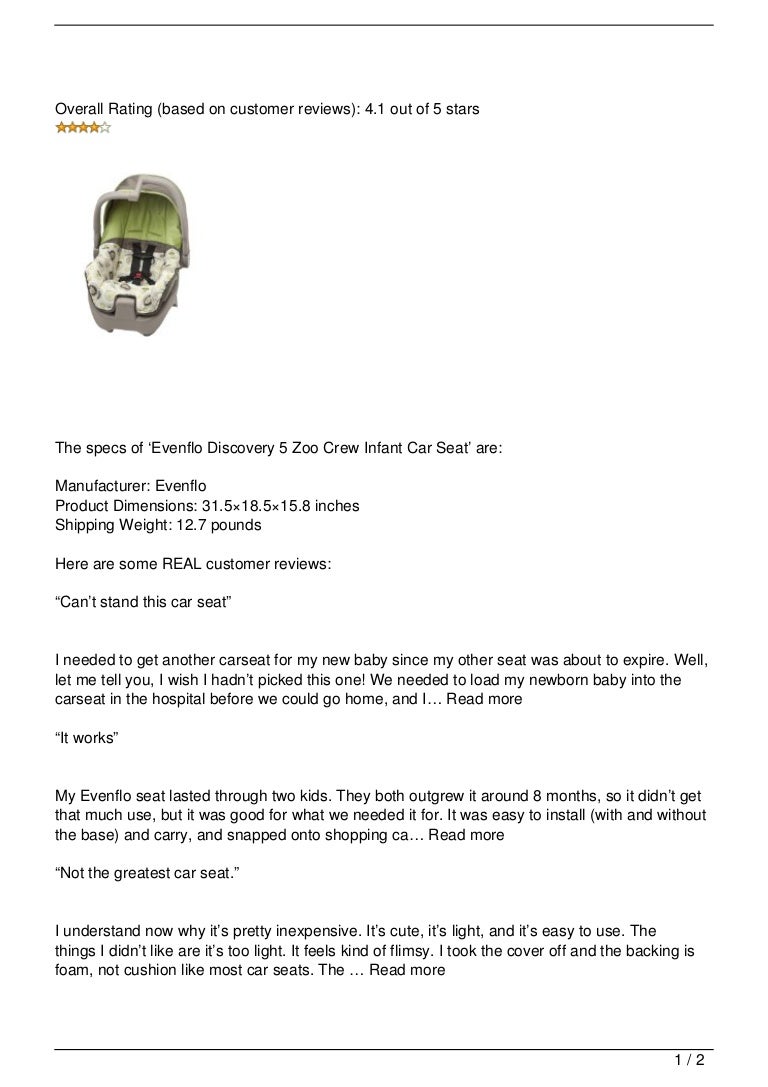 Overall Rating (based on customer reviews): 4.1 out of 5 stars

The specs of ‘Evenflo Discovery 5 Zoo Crew Infant Car Seat’ are:

Manufacturer: Evenflo
Product Dimensions: 31.5×18.5×15.8 inches
Shipping Weight: 12.7 pounds

Here are some REAL customer reviews:

“Can’t stand this car seat”

I needed to get another carseat for my new baby since my other seat was about to expire. Well, let me tell you, I wish I hadn’t picked this one! We needed to load my newborn baby into the carseat in the hospital before we could go home, and I… Read more

“It works”

My Evenflo seat lasted through two kids. They both outgrew it around 8 months, so it didn’t get that much use, but it was good for what we needed it for. It was easy to install (with and without the base) and carry, and snapped onto shopping ca… Read more

“Not the greatest car seat.”

I understand now why it’s pretty inexpensive. It’s cute, it’s light, and it’s easy to use. The things I didn’t like are it’s too light. It feels kind of flimsy. I took the cover off and the backing is foam, not cushion like most car seats. The … Read more

1 / 2